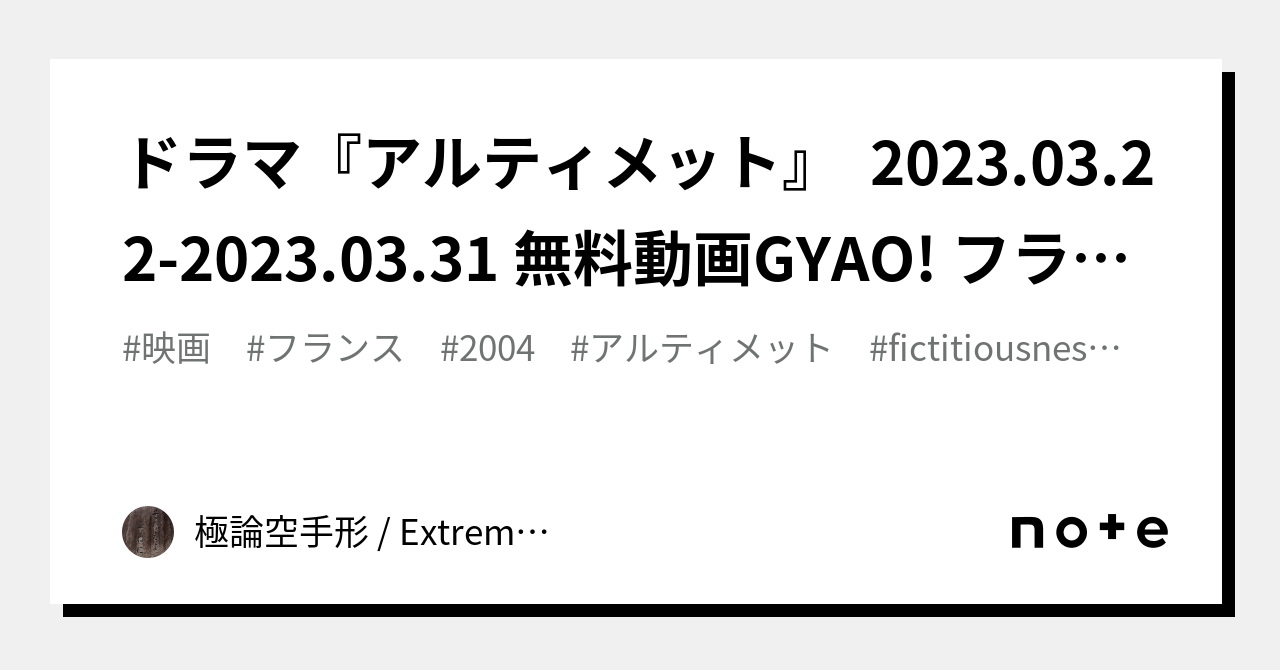 ドラマ『アルティメット』 2023.03.22-2023.03.31 無料動画GYAO! フラ…

#映画 #フランス #2004 #アルティメット #fictitiousnes…

極論空手形 / Extrem…

note